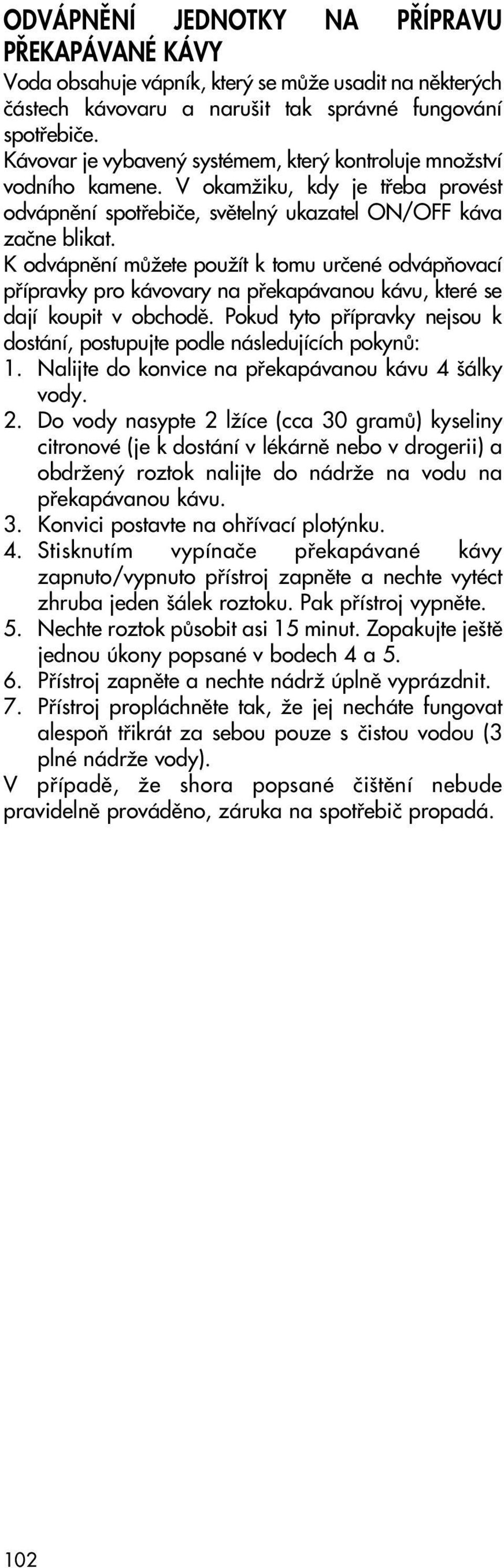 ODVÁPNĚNÍ JEDNOTKY NA PŘÍPRAVU PŘEKAPÁVANÉ KÁVY
Voda obsahuje vápník, který se může usadit na některých částech kávovaru a narušit tak správné fungování spotřebiče.
Kávovar je vybavený systémem, který kontroluje množství vodního kamene. V okamžiku, kdy je třeba provést odvápnění spotřebiče, světelný ukazatel ON/OFF káva začne blikat.
K odvápnění můžete použít k tomu určené odvápňovací přípravky pro kávovary na překapávanou kávu, které se dají koupit v obchodě. Pokud tyto přípravky nejsou k dostání, postupujte podle následujících pokynů:
1. Nalijte do konvice na překapávanou kávu 4 šálky vody.
2. Do vody nasypte 2 lžíce (cca 30 gramů) kyseliny citronové (je k dostání v lékárně nebo v drogerii) a obdržený roztok nalijte do nádrže na vodu na překapávanou kávu.
3. Konvici postavte na ohřívací plotýnku.
4. Stisknutím vypínače překapávané kávy zapnuto/vypnuto přístroj zapněte a nechte vytéct zhruba jeden šálek roztoku. Pak přístroj vypněte.
5. Nechte roztok působit asi 15 minut. Zopakujte ještě jednou úkony popsané v bodech 4 a 5.
6. Přístroj zapněte a nechte nádrž úplně vyprázdnit.
7. Přístroj propláchněte tak, že jej necháte fungovat alespoň třikrát za sebou pouze s čistou vodou (3 plné nádrže vody).
V případě, že shora popsané čištění nebude pravidelně prováděno, záruka na spotřebič propadá.

102